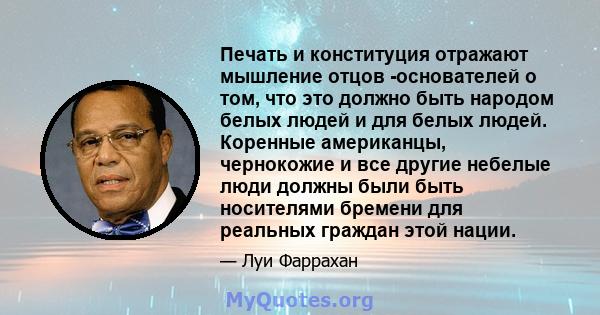 Печать и конституция отражают мышление отцов -основателей о том, что это должно быть народом белых людей и для белых людей. Коренные американцы, чернокожие и все другие небелые люди должны были быть носителями бремени для реальных граждан этой нации.

— Луи Фаррахан

MyQuotes.org